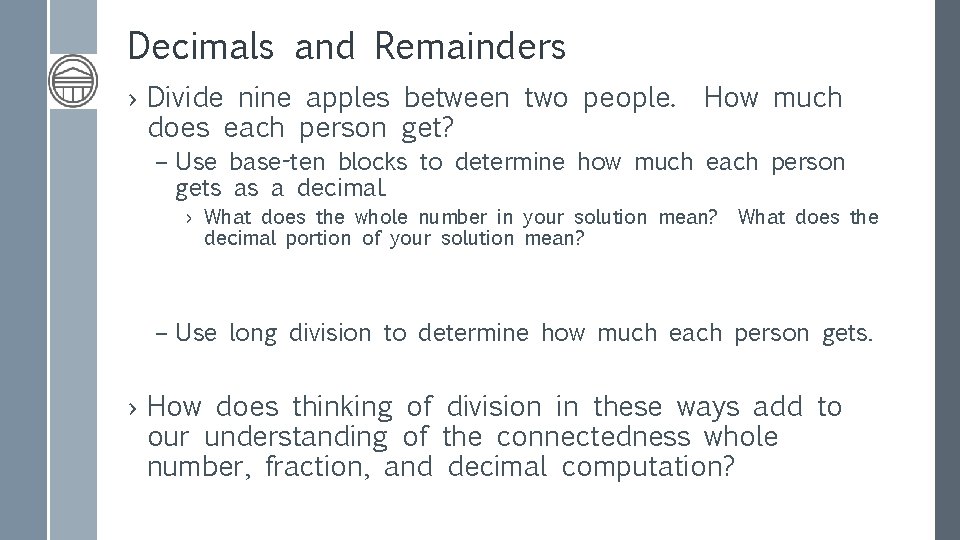 Decimals and Remainders

› Divide nine apples between two people. How much does each person get?

– Use base-ten blocks to determine how much each person gets as a decimal.

› What does the whole number in your solution mean? What does the decimal portion of your solution mean?

– Use long division to determine how much each person gets.

› How does thinking of division in these ways add to our understanding of the connectedness whole number, fraction, and decimal computation?